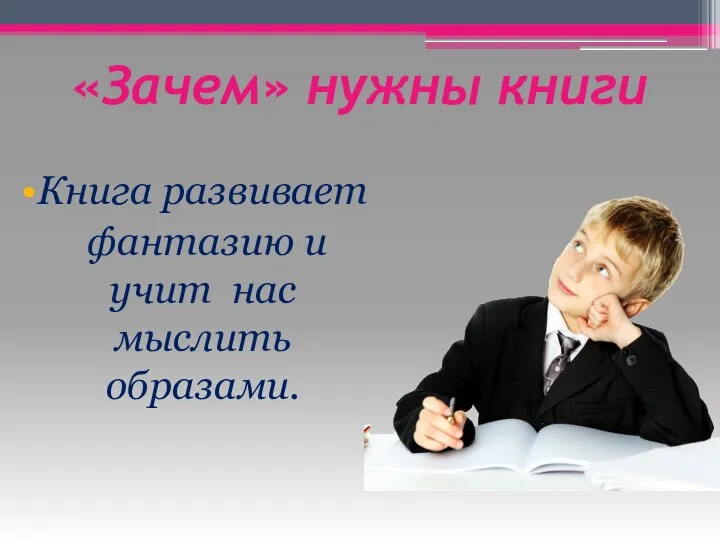 «Зачем» нужны книги

•Книга развивает фантазию и учит нас мыслить образами.